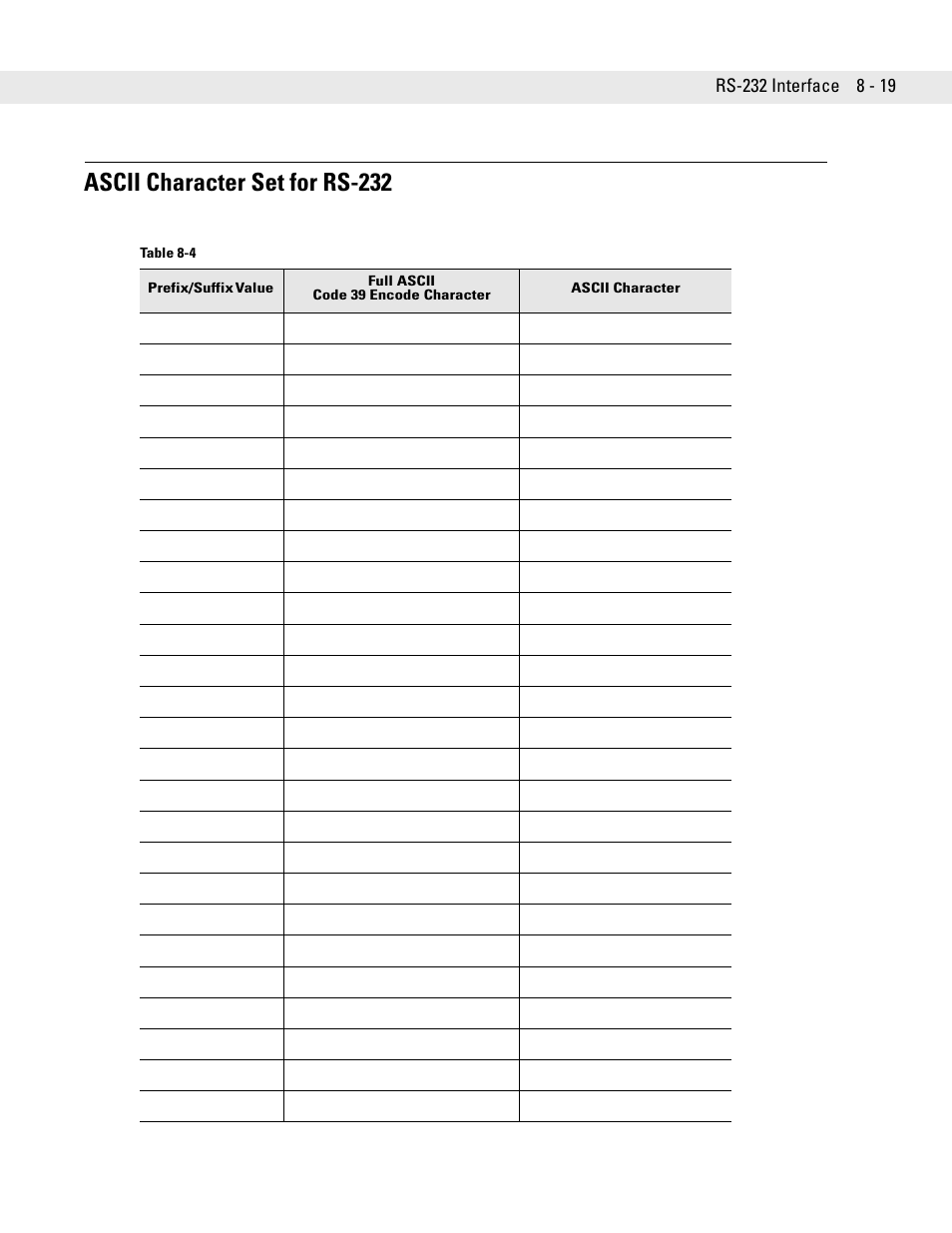 RS-232 Interface 8 - 19

ASCII Character Set for RS-232

Table 8-4

| Prefix/Suffix Value | Full ASCII Code 39 Encode Character | ASCII Character |
|---|---|---|
| | | |
| | | |
| | | |
| | | |
| | | |
| | | |
| | | |
| | | |
| | | |
| | | |
| | | |
| | | |
| | | |
| | | |
| | | |
| | | |
| | | |
| | | |
| | | |
| | | |
| | | |
| | | |
| | | |
| | | |
| | | |
| | | |